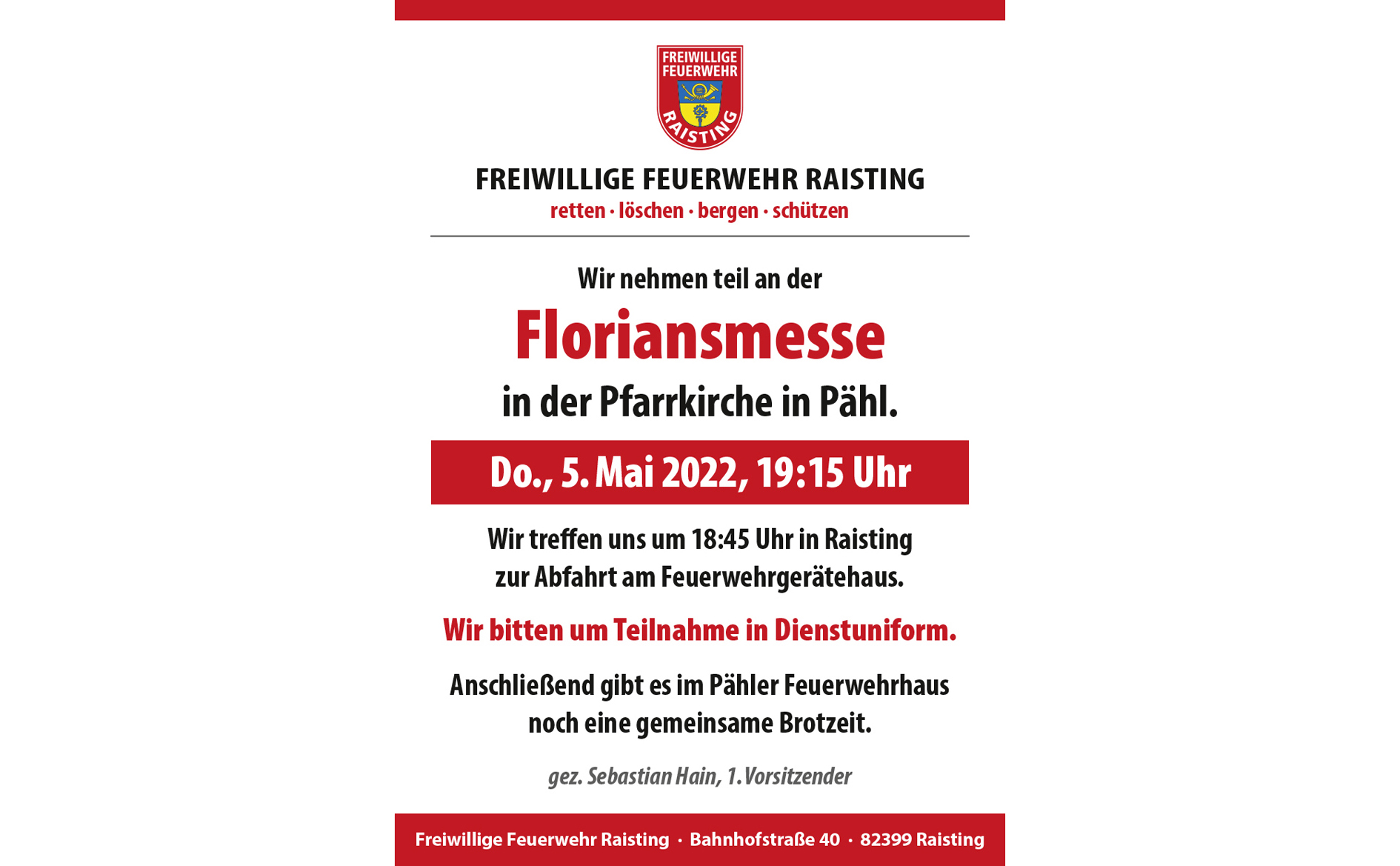 FREIWILLIGE FEUERWEHR RAISTING

FREIWILLIGE FEUERWEHR RAISTING
retten · löschen · bergen · schützen

Wir nehmen teil an der
Floriansmesse
in der Pfarrkirche in Pähl.

Do., 5. Mai 2022, 19:15 Uhr

Wir treffen uns um 18:45 Uhr in Raisting zur Abfahrt am Feuerwehrgerätehaus.

Wir bitten um Teilnahme in Dienstuniform.

Anschließend gibt es im Pähler Feuerwehrhaus noch eine gemeinsame Brotzeit.

gez. Sebastian Hain, 1. Vorsitzender

Freiwillige Feuerwehr Raisting · Bahnhofstraße 40 · 82399 Raisting